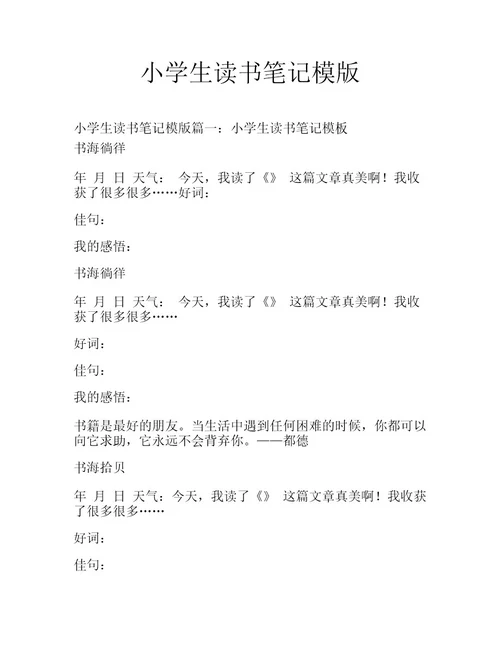 小学生读书笔记模版

小学生读书笔记模版篇一：小学生读书笔记模板
书海徜徉

年 月 日 天气： 今天，我读了《》 这篇文章真美啊！我收获了很多很多……好词：

佳句：

我的感悟：

书海徜徉

年 月 日 天气： 今天，我读了《》 这篇文章真美啊！我收获了很多很多……

好词：

佳句：

我的感悟：

书籍是最好的朋友。当生活中遇到任何困难的时候，你都可以向它求助，它永远不会背弃你。——都德

书海拾贝

年 月 日 天气：今天，我读了《》 这篇文章真美啊！我收获了很多很多……

好词：

佳句：